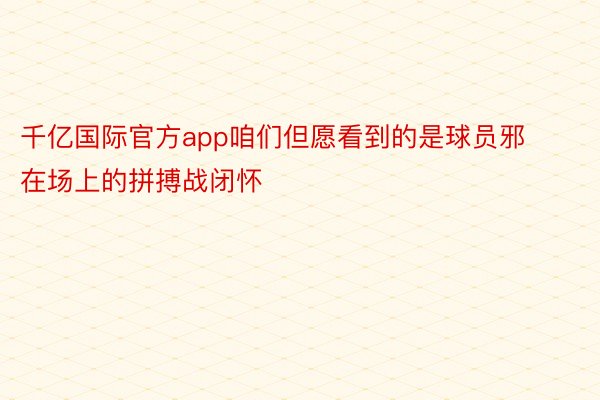 千亿国际官方app咱们但愿看到的是球员邪在场上的拼搏战闭怀